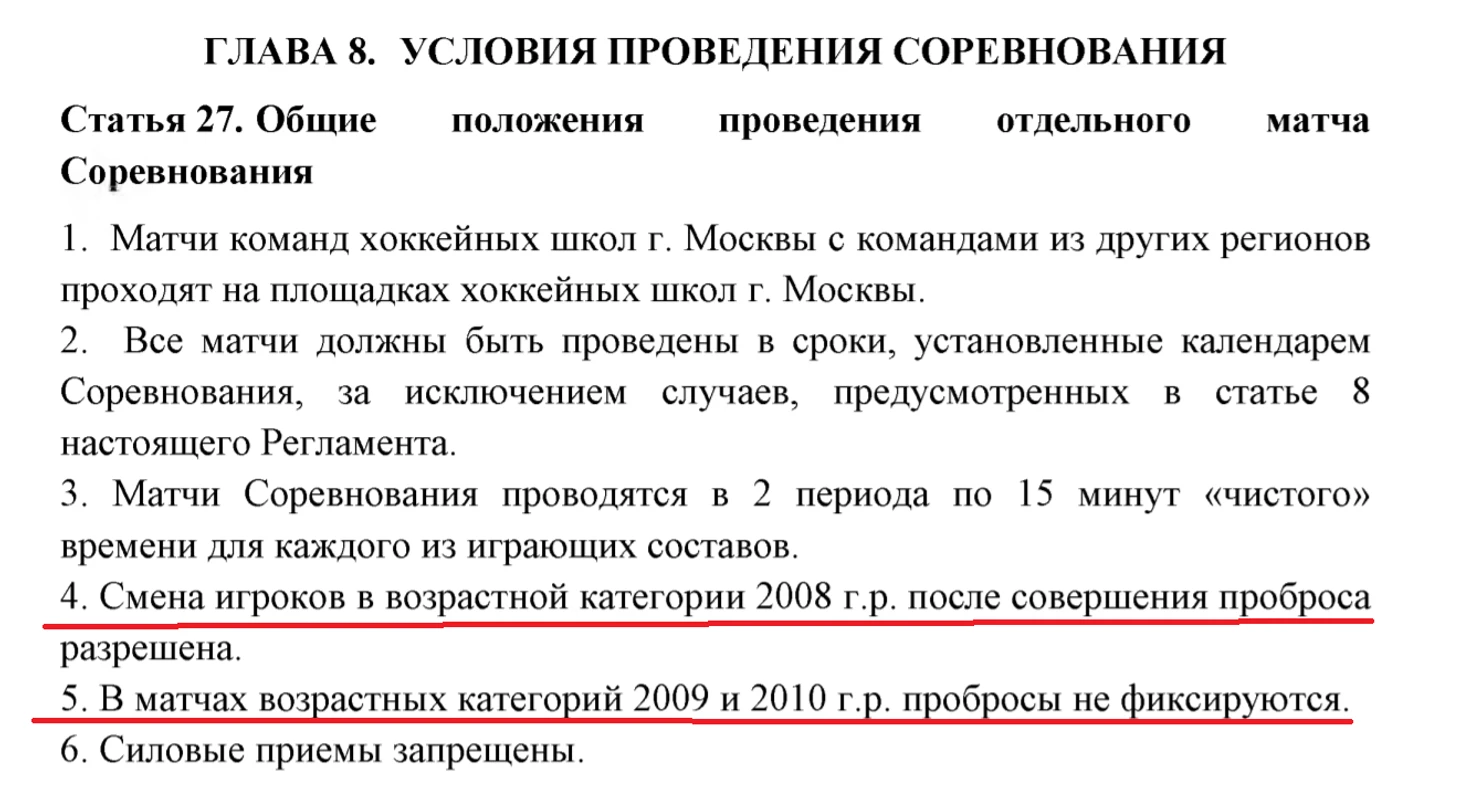 ГЛАВА 8. УСЛОВИЯ ПРОВЕДЕНИЯ СОРЕВНОВАНИЯ

Статья 27. Общие положения проведения отдельного матча Соревнования

1. Матчи команд хоккейных школ г. Москвы с командами из других регионов проходят на площадках хоккейных школ г. Москвы.

2. Все матчи должны быть проведены в сроки, установленные календарем Соревнования, за исключением случаев, предусмотренных в статье 8 настоящего Регламента.

3. Матчи Соревнования проводятся в 2 периода по 15 минут «чистого» времени для каждого из играющих составов.

4. Смена игроков в возрастной категории 2008 г.р. после совершения проброса разрешена.

5. В матчах возрастных категорий 2009 и 2010 г.р. пробросы не фиксируются.

6. Силовые приемы запрещены.